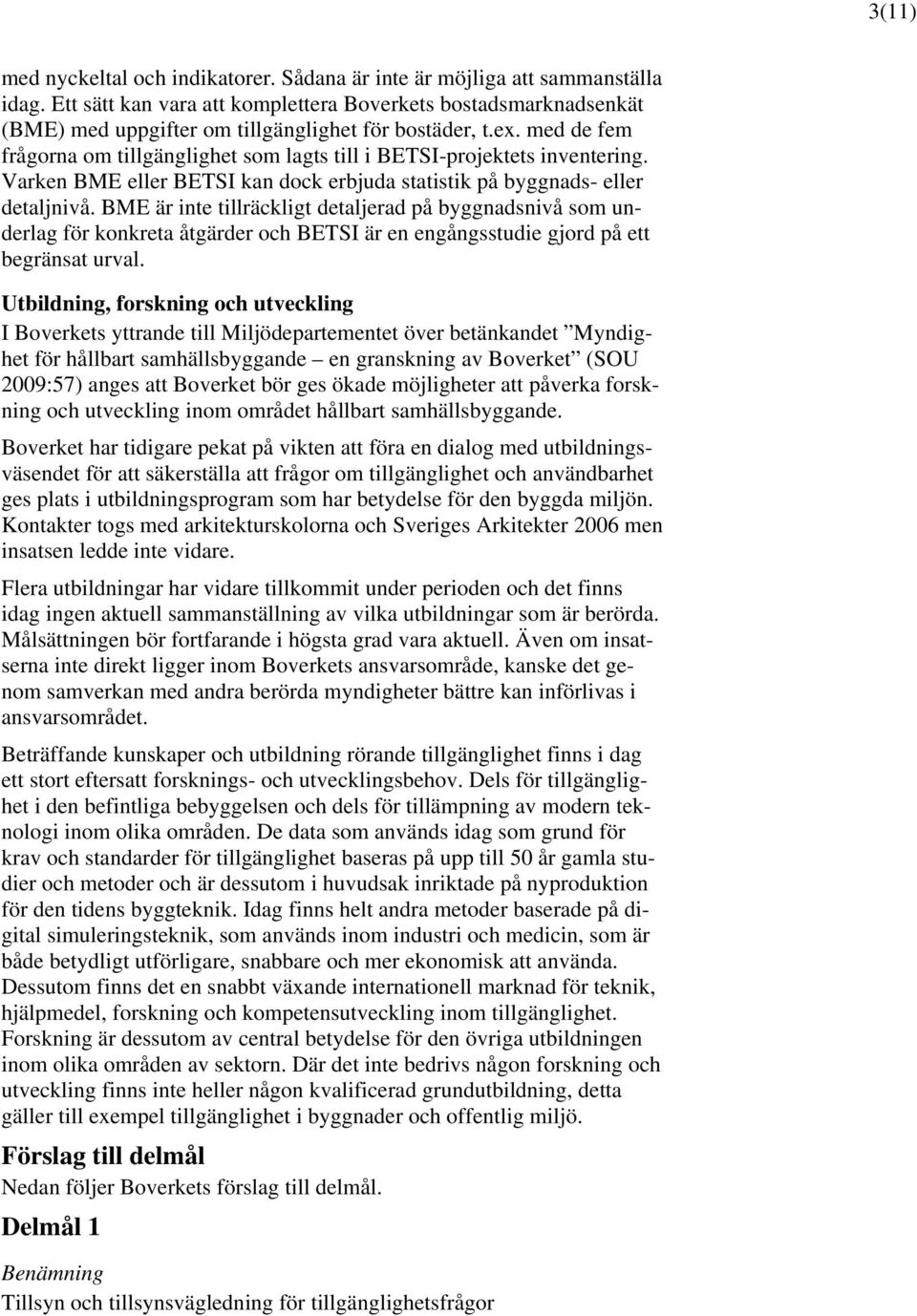 3(11)

med nyckeltal och indikatorer. Sådana är inte är möjliga att sammanställa idag. Ett sätt kan vara att komplettera Boverkets bostadsmarknadsenkät (BME) med uppgifter om tillgänglighet för bostäder, t.ex. med de fem frågorna om tillgänglighet som lagts till i BETSI-projektets inventering. Varken BME eller BETSI kan dock erbjuda statistik på byggnads- eller detaljnivå. BME är inte tillräckligt detaljerad på byggnadsnivå som underlag för konkreta åtgärder och BETSI är en engångsstudie gjord på ett begränsat urval.

Utbildning, forskning och utveckling

I Boverkets yttrande till Miljödepartementet över betänkandet ”Myndighet för hållbart samhällsbyggande – en granskning av Boverket” (SOU 2009:57) anges att Boverket bör ges ökade möjligheter att påverka forskning och utveckling inom området hållbart samhällsbyggande.

Boverket har tidigare pekat på vikten att föra en dialog med utbildningsväsendet för att säkerställa att frågor om tillgänglighet och användbarhet ges plats i utbildningsprogram som har betydelse för den byggda miljön. Kontakter togs med arkitekturskolorna och Sveriges Arkitekter 2006 men insatsen ledde inte vidare.

Flera utbildningar har vidare tillkommit under perioden och det finns idag ingen aktuell sammanställning av vilka utbildningar som är berörda. Målsättningen bör fortfarande i högsta grad vara aktuell. Även om insatserna inte direkt ligger inom Boverkets ansvarsområde, kanske det genom samverkan med andra berörda myndigheter bättre kan införlivas i ansvarsområdet.

Beträffande kunskaper och utbildning rörande tillgänglighet finns i dag ett stort eftersatt forsknings- och utvecklingsbehov. Dels för tillgänglighet i den befintliga bebyggelsen och dels för tillämpning av modern teknologi inom olika områden. De data som används idag som grund för krav och standarder för tillgänglighet baseras på upp till 50 år gamla studier och metoder och är dessutom i huvudsak inriktade på nyproduktion för den tidens byggteknik. Idag finns helt andra metoder baserade på digital simuleringsteknik, som används inom industri och medicin, som är både betydligt utförligare, snabbare och mer ekonomisk att använda. Dessutom finns det en snabbt växande internationell marknad för teknik, hjälpmedel, forskning och kompetensutveckling inom tillgänglighet. Forskning är dessutom av central betydelse för den övriga utbildningen inom olika områden av sektorn. Där det inte bedrivs någon forskning och utveckling finns inte heller någon kvalificerad grundutbildning, detta gäller till exempel tillgänglighet i byggnader och offentlig miljö.

Förslag till delmål

Nedan följer Boverkets förslag till delmål.

Delmål 1

Benämning

Tillsyn och tillsynsvägledning för tillgänglighetsfrågor